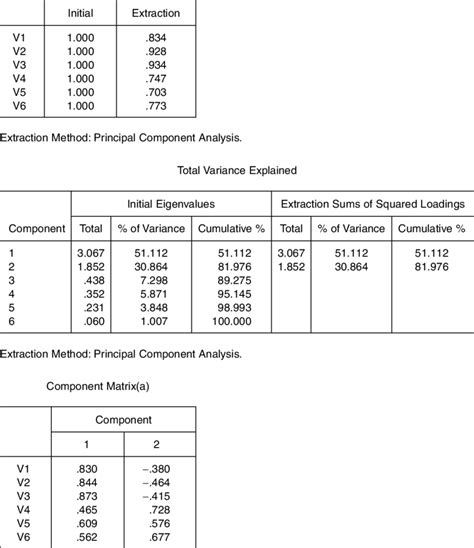 |  | Initial | Extraction |
|---|---|---|
| V1 | 1.000 | .834 |
| V2 | 1.000 | .928 |
| V3 | 1.000 | .934 |
| V4 | 1.000 | .747 |
| V5 | 1.000 | .703 |
| V6 | 1.000 | .773 |

Extraction Method: Principal Component Analysis.

Total Variance Explained

|  | Initial Eigenvalues | | | Extraction Sums of Squared Loadings | | |
|---|---|---|---|---|---|---|
| Component | Total | % of Variance | Cumulative % | Total | % of Variance | Cumulative % |
| 1 | 3.067 | 51.112 | 51.112 | 3.067 | 51.112 | 51.112 |
| 2 | 1.852 | 30.864 | 81.976 | 1.852 | 30.864 | 81.976 |
| 3 | .438 | 7.298 | 89.275 | | | |
| 4 | .352 | 5.871 | 95.145 | | | |
| 5 | .231 | 3.848 | 98.993 | | | |
| 6 | .060 | 1.007 | 100.000 | | | |

Extraction Method: Principal Component Analysis.

Component Matrix(a)

|  | Component | |
|---|---|---|
|  | 1 | 2 |
| V1 | .830 | −.380 |
| V2 | .844 | −.464 |
| V3 | .873 | −.415 |
| V4 | .465 | .728 |
| V5 | .609 | .576 |
| V6 | .562 | .677 |